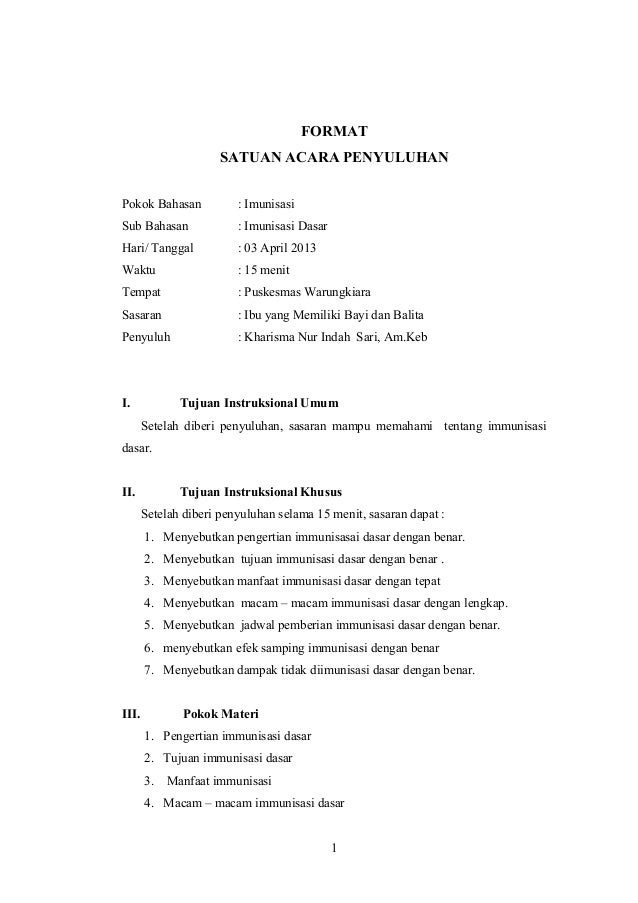 FORMAT
SATUAN ACARA PENYULUHAN

Pokok Bahasan : Imunisasi
Sub Bahasan : Imunisasi Dasar
Hari/ Tanggal : 03 April 2013
Waktu : 15 menit
Tempat : Puskesmas Warungkiara
Sasaran : Ibu yang Memiliki Bayi dan Balita
Penyuluh : Kharisma Nur Indah Sari, Am.Keb

I. Tujuan Instruksional Umum
Setelah diberi penyuluhan, sasaran mampu memahami tentang immunisasi dasar.

II. Tujuan Instruksional Khusus
Setelah diberi penyuluhan selama 15 menit, sasaran dapat :
1. Menyebutkan pengertian immunisasai dasar dengan benar.
2. Menyebutkan tujuan immunisasi dasar dengan benar .
3. Menyebutkan manfaat immunisasi dasar dengan tepat
4. Menyebutkan macam – macam immunisasi dasar dengan lengkap.
5. Menyebutkan jadwal pemberian immunisasi dasar dengan benar.
6. menyebutkan efek samping immunisasi dengan benar
7. Menyebutkan dampak tidak diimunisasi dasar dengan benar.

III. Pokok Materi
1. Pengertian immunisasi dasar
2. Tujuan immunisasi dasar
3. Manfaat immunisasi
4. Macam – macam immunisasi dasar

1